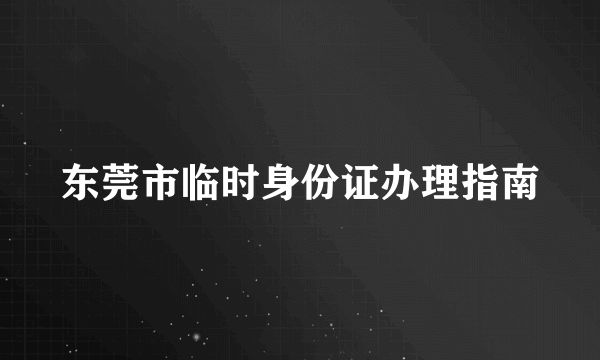 东莞市临时身份证办理指南